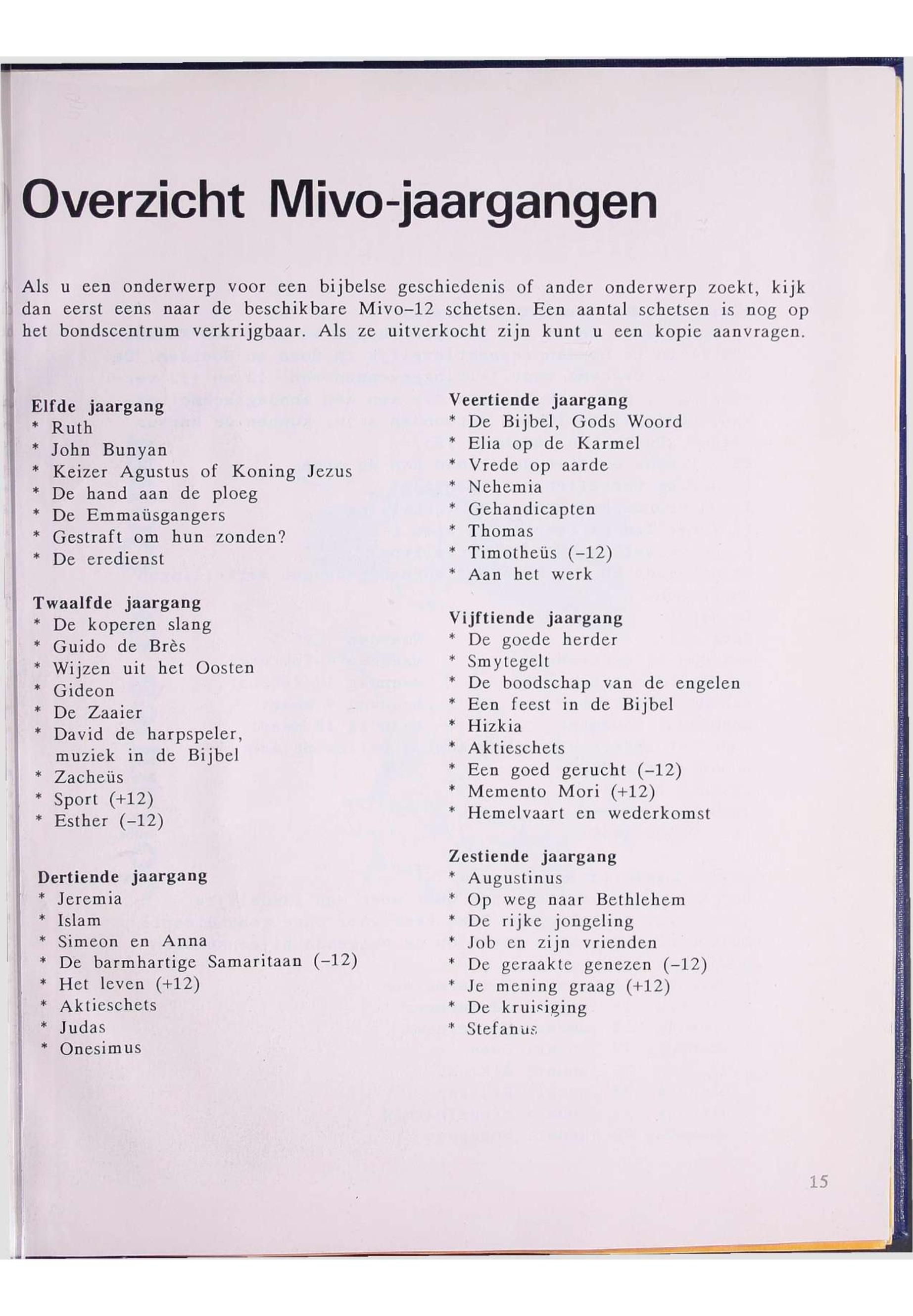 Overzicht Mivo-jaargangen

Als u een onderwerp voor een bijbelse geschiedenis of ander onderwerp zoekt, kijk dan eerst eens naar de beschikbare Mivo–12 schetsen. Een aantal schetsen is nog op het bondscentrum verkrijgbaar. Als ze uitverkocht zijn kunt u een kopie aanvragen.

Elfde jaargang
* Ruth
* John Bunyan
* Keizer Agustus of Koning Jezus
* De hand aan de ploeg
* De Emmaüsgangers
* Gestraft om hun zonden?
* De eredienst

Twaalfde jaargang
* De koperen slang
* Guido de Brès
* Wijzen uit het Oosten
* Gideon
* De Zaaier
* David de harpspeler, muziek in de Bijbel
* Zacheüs
* Sport (+12)
* Esther (–12)

Dertiende jaargang
* Jeremia
* Islam
* Simeon en Anna
* De barmhartige Samaritaan (–12)
* Het leven (+12)
* Aktieschets
* Judas
* Onesimus

Veertiende jaargang
* De Bijbel, Gods Woord
* Elia op de Karmel
* Vrede op aarde
* Nehemia
* Gehandicapten
* Thomas
* Timotheüs (–12)
* Aan het werk

Vijftiende jaargang
* De goede herder
* Smytegelt
* De boodschap van de engelen
* Een feest in de Bijbel
* Hizkia
* Aktieschets
* Een goed gerucht (–12)
* Memento Mori (+12)
* Hemelvaart en wederkomst

Zestiende jaargang
* Augustinus
* Op weg naar Bethlehem
* De rijke jongeling
* Job en zijn vrienden
* De geraakte genezen (–12)
* Je mening graag (+12)
* De kruisiging
* Stefanus

15